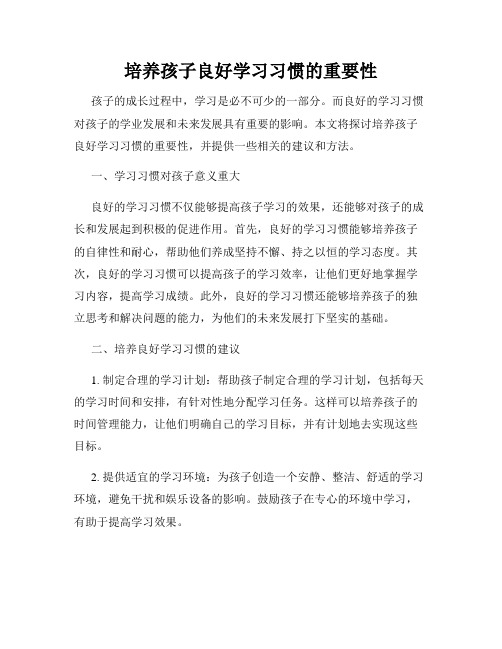 培养孩子良好学习习惯的重要性

孩子的成长过程中，学习是必不可少的一部分。而良好的学习习惯对孩子的学业发展和未来发展具有重要的影响。本文将探讨培养孩子良好学习习惯的重要性，并提供一些相关的建议和方法。

一、学习习惯对孩子意义重大

良好的学习习惯不仅能够提高孩子学习的效果，还能够对孩子的成长和发展起到积极的促进作用。首先，良好的学习习惯能够培养孩子的自律性和耐心，帮助他们养成坚持不懈、持之以恒的学习态度。其次，良好的学习习惯可以提高孩子的学习效率，让他们更好地掌握学习内容，提高学习成绩。此外，良好的学习习惯还能够培养孩子的独立思考和解决问题的能力，为他们的未来发展打下坚实的基础。

二、培养良好学习习惯的建议

1. 制定合理的学习计划：帮助孩子制定合理的学习计划，包括每天的学习时间和安排，有针对性地分配学习任务。这样可以培养孩子的时间管理能力，让他们明确自己的学习目标，并有计划地去实现这些目标。

2. 提供适宜的学习环境：为孩子创造一个安静、整洁、舒适的学习环境，避免干扰和娱乐设备的影响。鼓励孩子在专心的环境中学习，有助于提高学习效果。